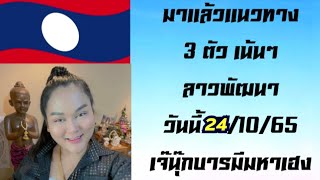 มาแล้วแนวทาง
3 ตัว เน้นๆ
ลาวพัฒนา
วันนี้24/10/65
เจ๊นุ๊กบารมีมหาเฮง